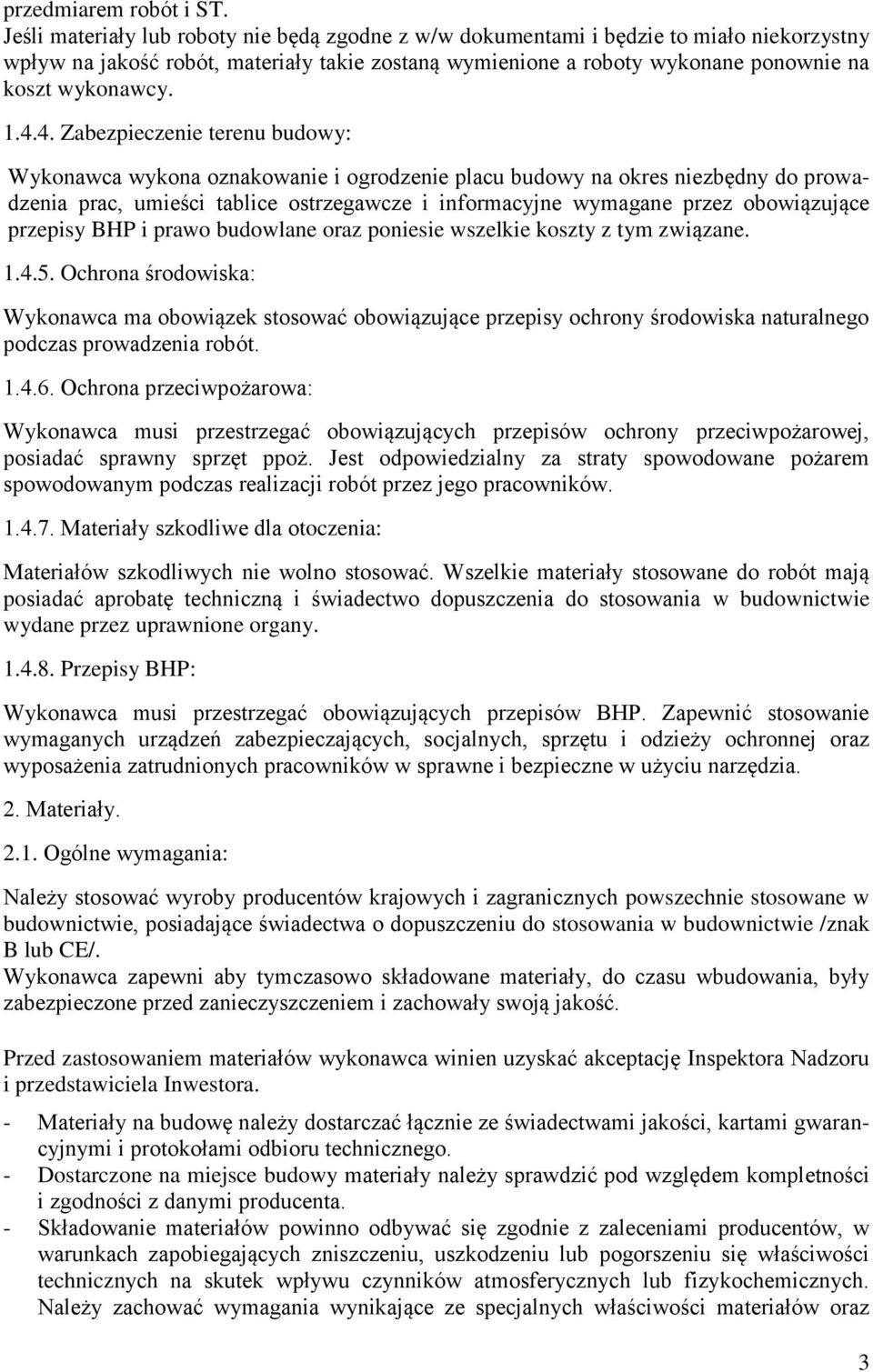 przedmiarem robót i ST.
Jeśli materiały lub roboty nie będą zgodne z w/w dokumentami i będzie to miało niekorzystny wpływ na jakość robót, materiały takie zostaną wymienione a roboty wykonane ponownie na koszt wykonawcy.

1.4.4. Zabezpieczenie terenu budowy:

Wykonawca wykona oznakowanie i ogrodzenie placu budowy na okres niezbędny do prowadzenia prac, umieści tablice ostrzegawcze i informacyjne wymagane przez obowiązujące przepisy BHP i prawo budowlane oraz poniesie wszelkie koszty z tym związane.

1.4.5. Ochrona środowiska:

Wykonawca ma obowiązek stosować obowiązujące przepisy ochrony środowiska naturalnego podczas prowadzenia robót.

1.4.6. Ochrona przeciwpożarowa:

Wykonawca musi przestrzegać obowiązujących przepisów ochrony przeciwpożarowej, posiadać sprawny sprzęt ppoż. Jest odpowiedzialny za straty spowodowane pożarem spowodowanym podczas realizacji robót przez jego pracowników.

1.4.7. Materiały szkodliwe dla otoczenia:

Materiałów szkodliwych nie wolno stosować. Wszelkie materiały stosowane do robót mają posiadać aprobatę techniczną i świadectwo dopuszczenia do stosowania w budownictwie wydane przez uprawnione organy.

1.4.8. Przepisy BHP:

Wykonawca musi przestrzegać obowiązujących przepisów BHP. Zapewnić stosowanie wymaganych urządzeń zabezpieczających, socjalnych, sprzętu i odzieży ochronnej oraz wyposażenia zatrudnionych pracowników w sprawne i bezpieczne w użyciu narzędzia.

2. Materiały.

2.1. Ogólne wymagania:

Należy stosować wyroby producentów krajowych i zagranicznych powszechnie stosowane w budownictwie, posiadające świadectwa o dopuszczeniu do stosowania w budownictwie /znak B lub CE/.
Wykonawca zapewni aby tymczasowo składowane materiały, do czasu wbudowania, były zabezpieczone przed zanieczyszczeniem i zachowały swoją jakość.

Przed zastosowaniem materiałów wykonawca winien uzyskać akceptację Inspektora Nadzoru i przedstawiciela Inwestora.

- Materiały na budowę należy dostarczać łącznie ze świadectwami jakości, kartami gwarancyjnymi i protokołami odbioru technicznego.
- Dostarczone na miejsce budowy materiały należy sprawdzić pod względem kompletności i zgodności z danymi producenta.
- Składowanie materiałów powinno odbywać się zgodnie z zaleceniami producentów, w warunkach zapobiegających zniszczeniu, uszkodzeniu lub pogorszeniu się właściwości technicznych na skutek wpływu czynników atmosferycznych lub fizykochemicznych. Należy zachować wymagania wynikające ze specjalnych właściwości materiałów oraz

3